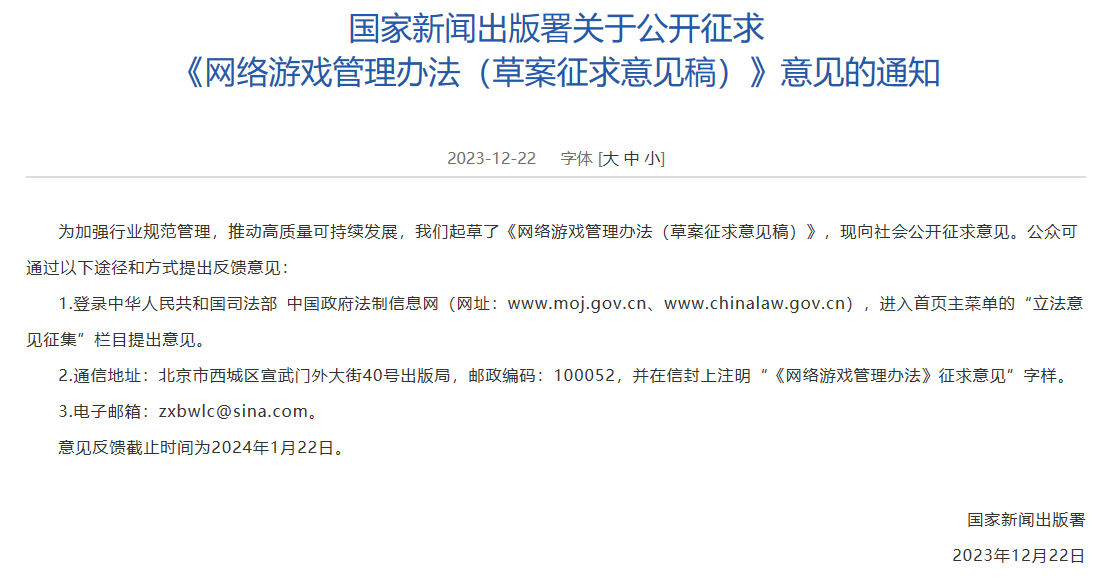 国家新闻出版署关于公开征求
《网络游戏管理办法（草案征求意见稿）》意见的通知

2023-12-22　字体 [大 中 小]

为加强行业规范管理，推动高质量可持续发展，我们起草了《网络游戏管理办法（草案征求意见稿）》，现向社会公开征求意见。公众可通过以下途径和方式提出反馈意见：

1.登录中华人民共和国司法部 中国政府法制信息网（网址：www.moj.gov.cn、www.chinalaw.gov.cn），进入首页主菜单的“立法意见征集”栏目提出意见。

2.通信地址：北京市西城区宣武门外大街40号出版局，邮政编码：100052，并在信封上注明“《网络游戏管理办法》征求意见”字样。

3.电子邮箱：zxbwlc@sina.com。

意见反馈截止时间为2024年1月22日。

国家新闻出版署

2023年12月22日